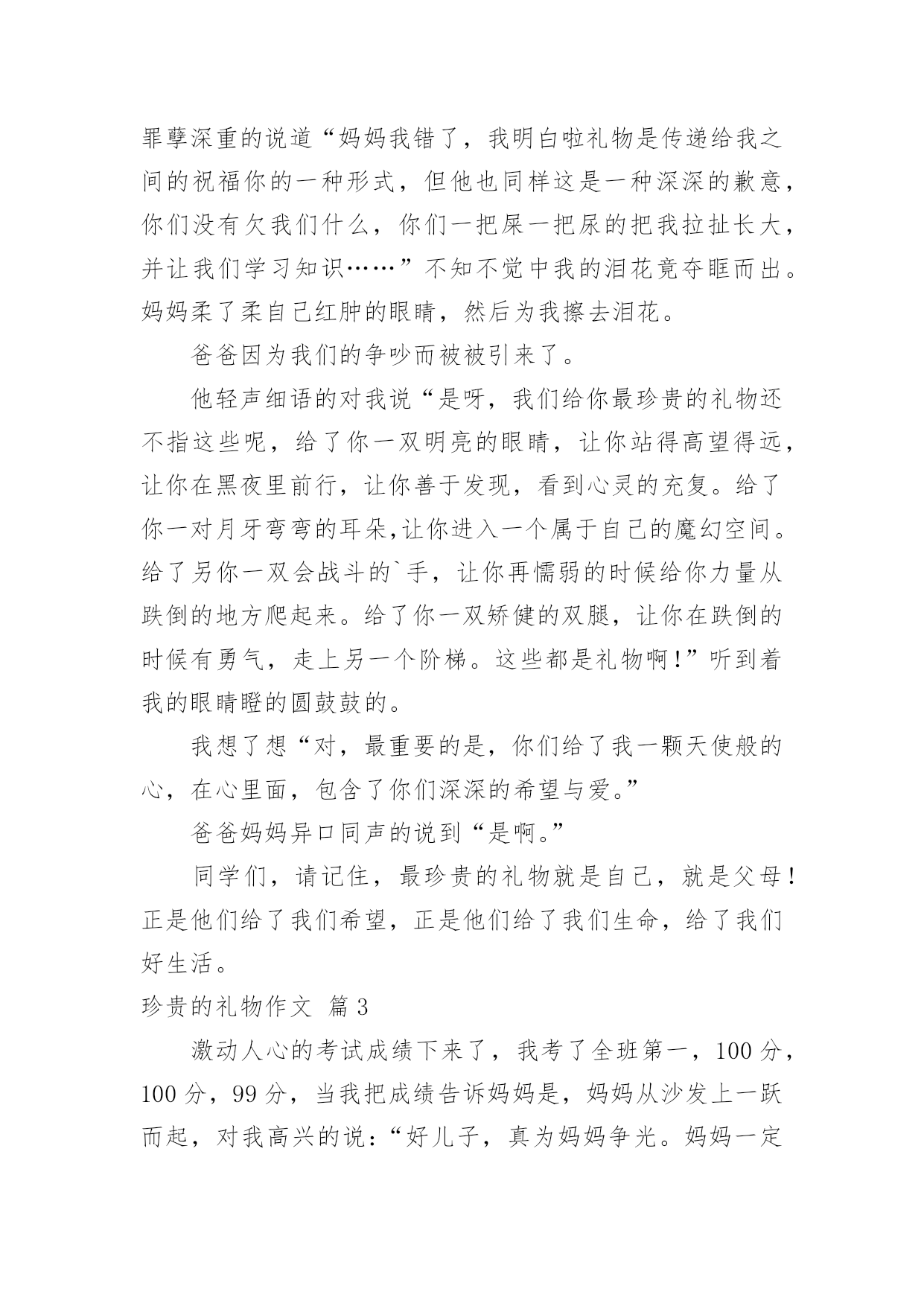 罪孽深重的说道“妈妈我错了，我明白啦礼物是传递给我之间的祝福你的一种形式，但他也同样这是一种深深的歉意，你们没有欠我们什么，你们一把屎一把尿的把我拉扯长大，并让我们学习知识……”不知不觉中我的泪花竟夺眶而出。妈妈柔了柔自己红肿的眼睛，然后为我擦去泪花。

爸爸因为我们的争吵而被被引来了。

他轻声细语的对我说“是呀，我们给你最珍贵的礼物还不指这些呢，给了你一双明亮的眼睛，让你站得高望得远，让你在黑夜里前行，让你善于发现，看到心灵的充复。给了你一对月牙弯弯的耳朵,让你进入一个属于自己的魔幻空间。给了另你一双会战斗的`手，让你再懦弱的时候给你力量从跌倒的地方爬起来。给了你一双矫健的双腿，让你在跌倒的时候有勇气，走上另一个阶梯。这些都是礼物啊!”听到着我的眼睛瞪的圆鼓鼓的。

我想了想“对，最重要的是，你们给了我一颗天使般的心，在心里面，包含了你们深深的希望与爱。”

爸爸妈妈异口同声的说到“是啊。”

同学们，请记住，最珍贵的礼物就是自己，就是父母!正是他们给了我们希望，正是他们给了我们生命，给了我们好生活。

珍贵的礼物作文 篇3

激动人心的考试成绩下来了，我考了全班第一，100分，100分，99分，当我把成绩告诉妈妈是，妈妈从沙发上一跃而起，对我高兴的说:“好儿子，真为妈妈争光。妈妈一定